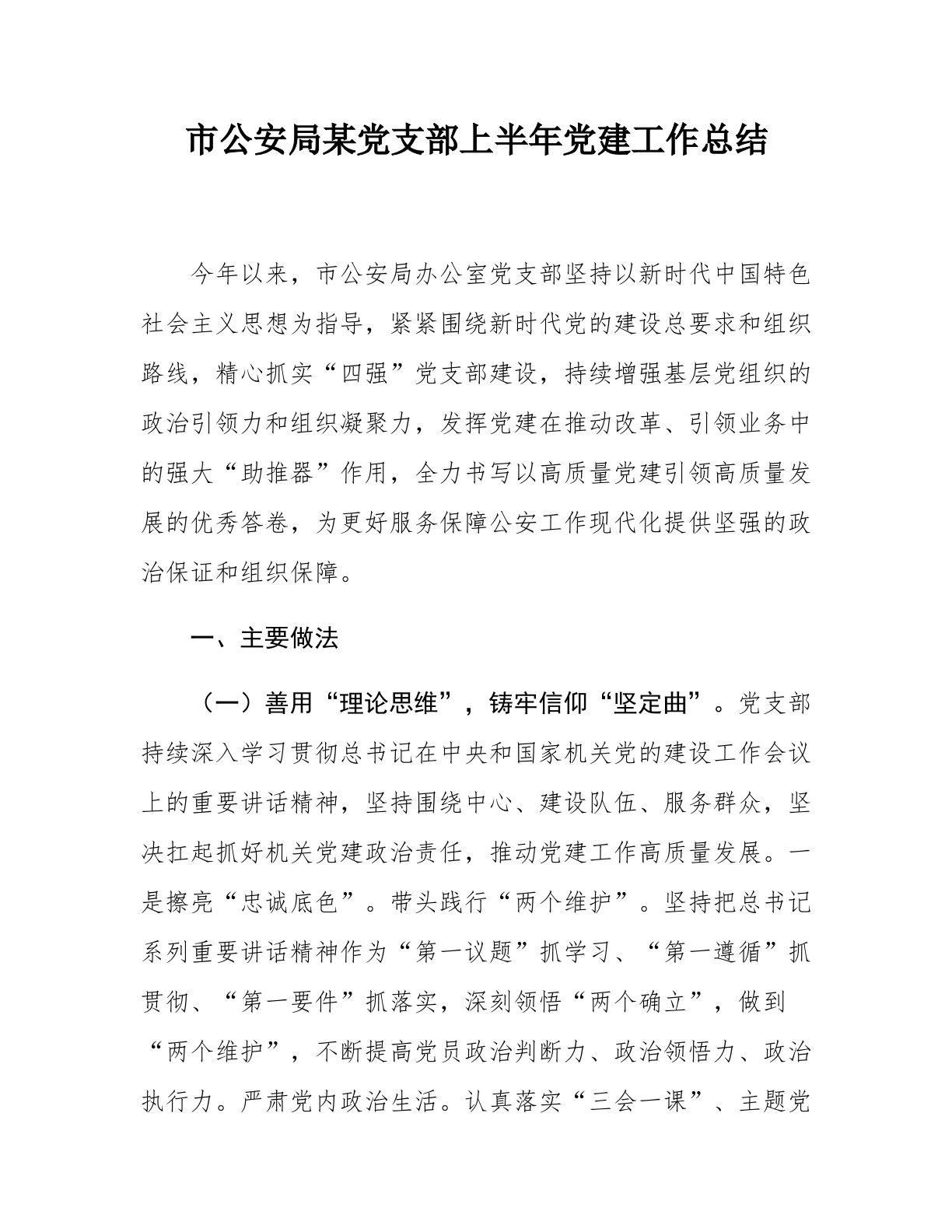 市公安局某党支部上半年党建工作总结

今年以来，市公安局办公室党支部坚持以新时代中国特色社会主义思想为指导，紧紧围绕新时代党的建设总要求和组织路线，精心抓实“四强”党支部建设，持续增强基层党组织的政治引领力和组织凝聚力，发挥党建在推动改革、引领业务中的强大“助推器”作用，全力书写以高质量党建引领高质量发展的优秀答卷，为更好服务保障公安工作现代化提供坚强的政治保证和组织保障。

一、主要做法

（一）善用“理论思维”，铸牢信仰“坚定曲”。党支部持续深入学习贯彻总书记在中央和国家机关党的建设工作会议上的重要讲话精神，坚持围绕中心、建设队伍、服务群众，坚决扛起抓好机关党建政治责任，推动党建工作高质量发展。一是擦亮“忠诚底色”。带头践行“两个维护”。坚持把总书记系列重要讲话精神作为“第一议题”抓学习、“第一遵循”抓贯彻、“第一要件”抓落实，深刻领悟“两个确立”，做到“两个维护”，不断提高党员政治判断力、政治领悟力、政治执行力。严肃党内政治生活。认真落实“三会一课”、主题党